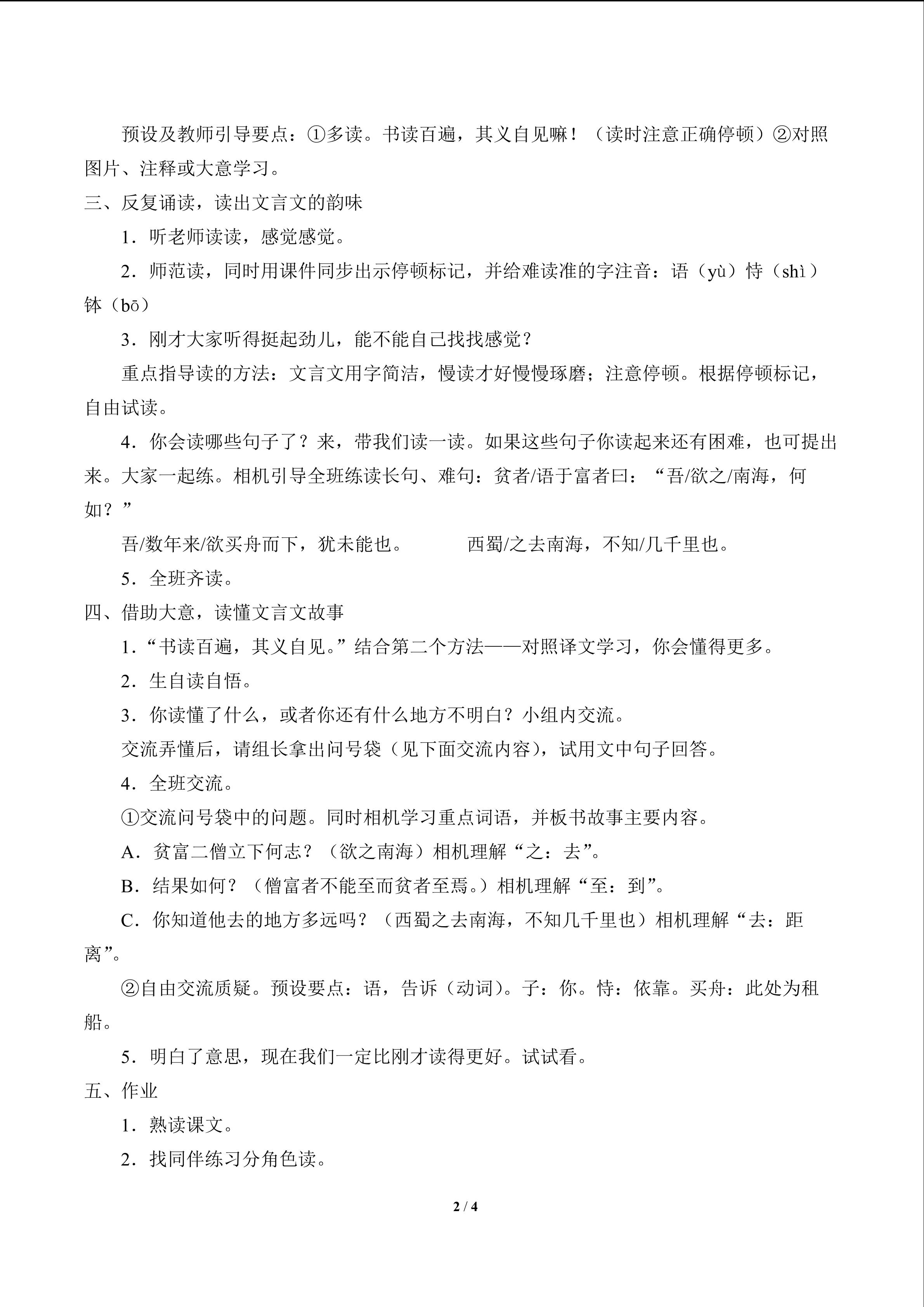 预设及教师引导要点：①多读。书读百遍，其义自见嘛！（读时注意正确停顿）②对照图片、注释或大意学习。

三、反复诵读，读出文言文的韵味

1．听老师读读，感觉感觉。

2．师范读，同时用课件同步出示停顿标记，并给难读准的字注音：语（yù）恃（shì）钵（bō）

3．刚才大家听得挺起劲儿，能不能自己找找感觉？

重点指导读的方法：文言文用字简洁，慢读才好慢慢琢磨；注意停顿。根据停顿标记，自由试读。

4．你会读哪些句子了？来，带我们读一读。如果这些句子你读起来还有困难，也可提出来。大家一起练。相机引导全班练读长句、难句：贫者/语于富者曰：“吾/欲之/南海，何如？”

吾/数年来/欲买舟而下，犹未能也。 西蜀/之去南海，不知/几千里也。

5．全班齐读。

四、借助大意，读懂文言文故事

1．“书读百遍，其义自见。”结合第二个方法——对照译文学习，你会懂得更多。

2．生自读自悟。

3．你读懂了什么，或者你还有什么地方不明白？小组内交流。

交流弄懂后，请组长拿出问号袋（见下面交流内容），试用文中句子回答。

4．全班交流。

①交流问号袋中的问题。同时相机学习重点词语，并板书故事主要内容。

A．贫富二僧立下何志？（欲之南海）相机理解“之：去”。

B．结果如何？（僧富者不能至而贫者至焉。）相机理解“至：到”。

C．你知道他去的地方多远吗？（西蜀之去南海，不知几千里也）相机理解“去：距离”。

②自由交流质疑。预设要点：语，告诉（动词）。子：你。恃：依靠。买舟：此处为租船。

5．明白了意思，现在我们一定比刚才读得更好。试试看。

五、作业

1．熟读课文。

2．找同伴练习分角色读。

2 / 4